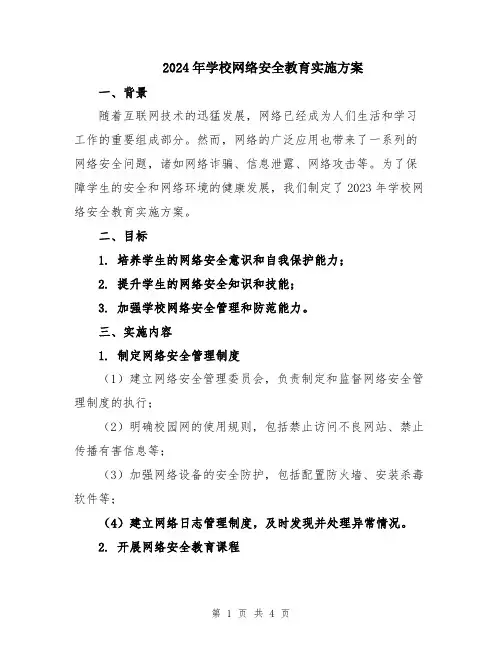 2024年学校网络安全教育实施方案

一、背景

随着互联网技术的迅猛发展，网络已经成为人们生活和学习工作的重要组成部分。然而，网络的广泛应用也带来了一系列的网络安全问题，诸如网络诈骗、信息泄露、网络攻击等。为了保障学生的安全和网络环境的健康发展，我们制定了2023年学校网络安全教育实施方案。

二、目标

1. 培养学生的网络安全意识和自我保护能力；

2. 提升学生的网络安全知识和技能；

3. 加强学校网络安全管理和防范能力。

三、实施内容

1. 制定网络安全管理制度

（1）建立网络安全管理委员会，负责制定和监督网络安全管理制度的执行；

（2）明确校园网的使用规则，包括禁止访问不良网站、禁止传播有害信息等；

（3）加强网络设备的安全防护，包括配置防火墙、安装杀毒软件等；

（4）建立网络日志管理制度，及时发现并处理异常情况。

2. 开展网络安全教育课程

第 1 页 共 4 页